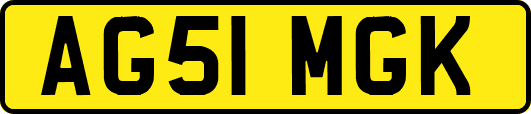 AG51 MGK